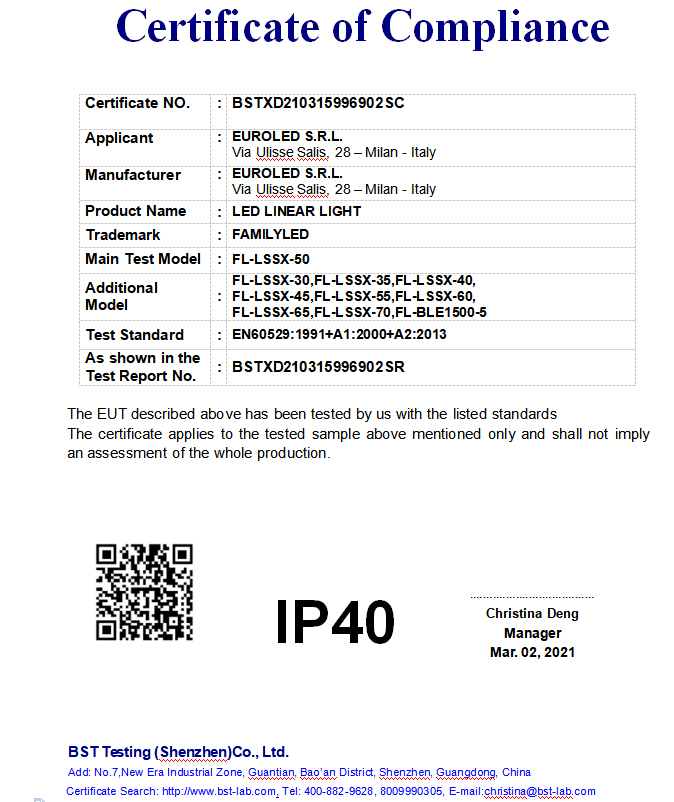 Certificate of Compliance

| Certificate NO. | : | BSTXD210315996902SC |
|---|---|---|
| Applicant | : | EUROLED S.R.L. Via Ulisse Salis, 28 – Milan - Italy |
| Manufacturer | : | EUROLED S.R.L. Via Ulisse Salis, 28 – Milan - Italy |
| Product Name | : | LED LINEAR LIGHT |
| Trademark | : | FAMILYLED |
| Main Test Model | : | FL-LSSX-50 |
| Additional Model | : | FL-LSSX-30,FL-LSSX-35,FL-LSSX-40, FL-LSSX-45,FL-LSSX-55,FL-LSSX-60, FL-LSSX-65,FL-LSSX-70,FL-BLE1500-5 |
| Test Standard | : | EN60529:1991+A1:2000+A2:2013 |
| As shown in the Test Report No. | : | BSTXD210315996902SR |

The EUT described above has been tested by us with the listed standards
The certificate applies to the tested sample above mentioned only and shall not imply an assessment of the whole production.

IP40

Christina Deng
Manager
Mar. 02, 2021

BST Testing (Shenzhen)Co., Ltd.
Add: No.7,New Era Industrial Zone, Guantian, Bao'an District, Shenzhen, Guangdong, China
Certificate Search: http://www.bst-lab.com, Tel: 400-882-9628, 8009990305, E-mail:christina@bst-lab.com